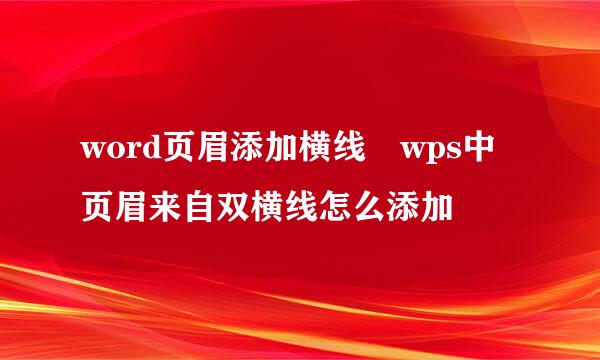 word页眉添加横线　wps中页眉来自双横线怎么添加